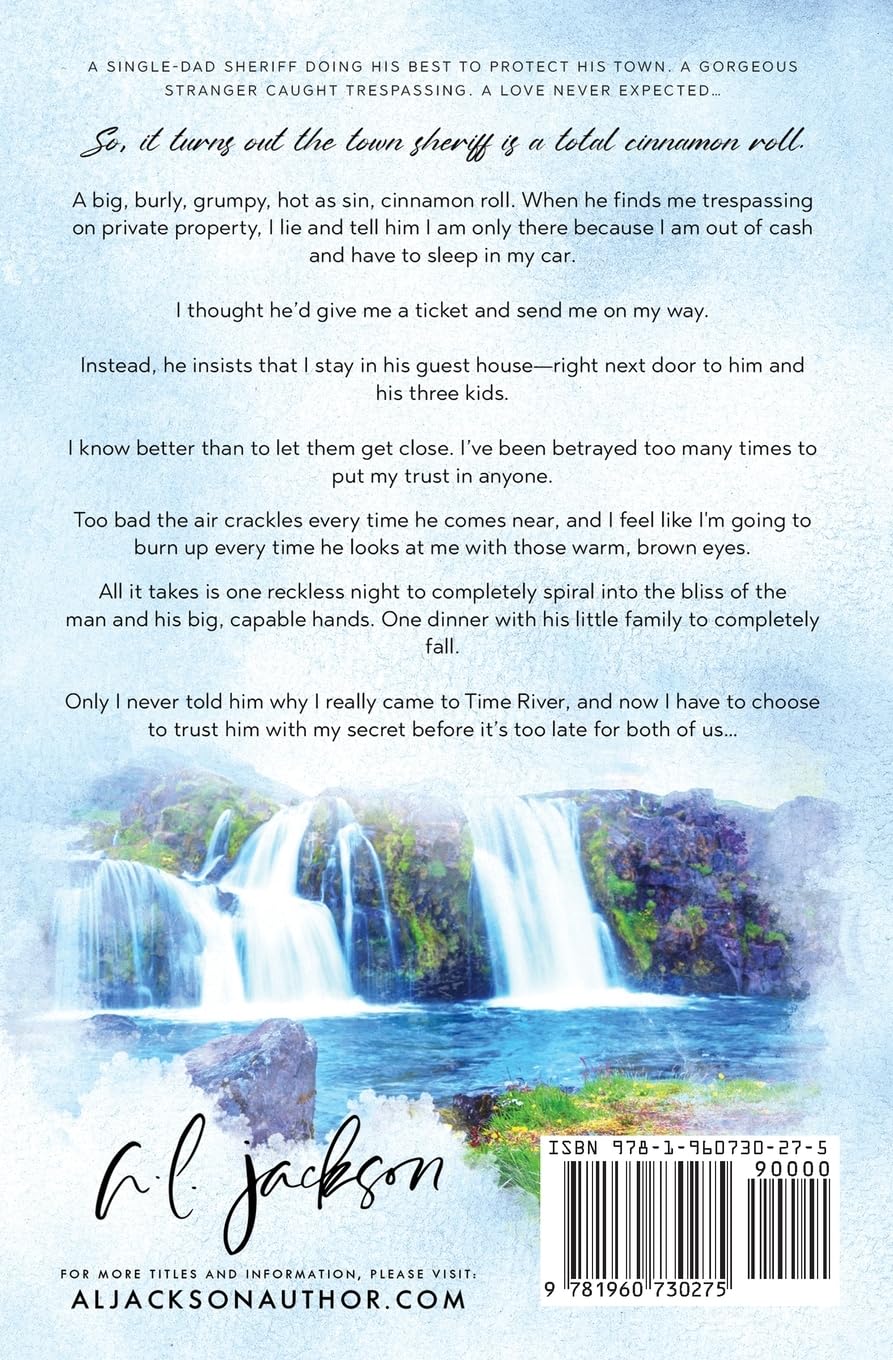 A SINGLE-DAD SHERIFF DOING HIS BEST TO PROTECT HIS TOWN. A GORGEOUS STRANGER CAUGHT TRESPASSING. A LOVE NEVER EXPECTED...

So, it turns out the town sheriff is a total cinnamon roll.

A big, burly, grumpy, hot as sin, cinnamon roll. When he finds me trespassing on private property, I lie and tell him I am only there because I am out of cash and have to sleep in my car.

I thought he'd give me a ticket and send me on my way.

Instead, he insists that I stay in his guest house—right next door to him and his three kids.

I know better than to let them get close. I've been betrayed too many times to put my trust in anyone.

Too bad the air crackles every time he comes near, and I feel like I'm going to burn up every time he looks at me with those warm, brown eyes.

All it takes is one reckless night to completely spiral into the bliss of the man and his big, capable hands. One dinner with his little family to completely fall.

Only I never told him why I really came to Time River, and now I have to choose to trust him with my secret before it's too late for both of us...

A.L. Jackson

FOR MORE TITLES AND INFORMATION, PLEASE VISIT:
ALJACKSONAUTHOR.COM

ISBN 978-1-960730-27-5
90000
9 781960 730275